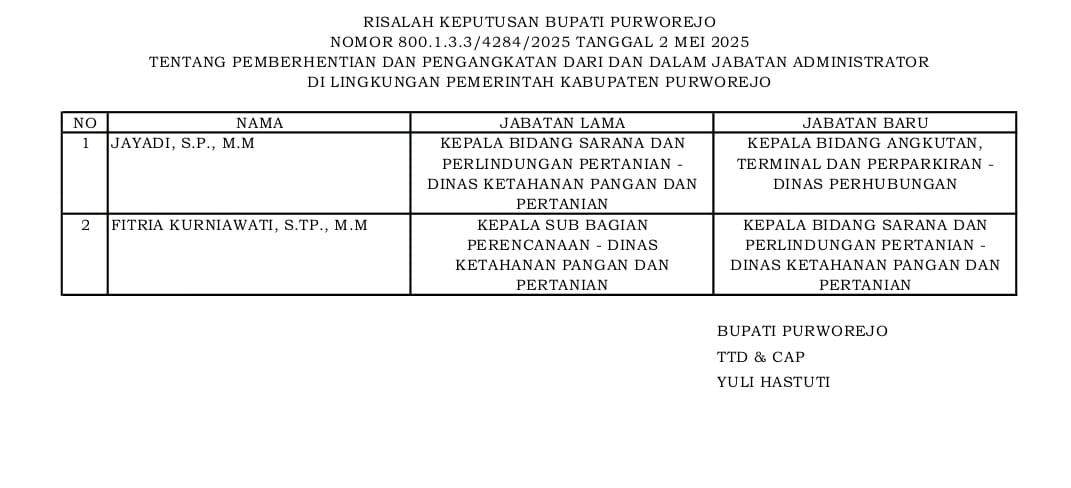 RISALAH KEPUTUSAN BUPATI PURWOREJO
NOMOR 800.1.3.3/4284/2025 TANGGAL 2 MEI 2025
TENTANG PEMBERHENTIAN DAN PENGANGKATAN DARI DAN DALAM JABATAN ADMINISTRATOR
DI LINGKUNGAN PEMERINTAH KABUPATEN PURWOREJO

| NO | NAMA | JABATAN LAMA | JABATAN BARU |
|---|---|---|---|
| 1 | JAYADI, S.P., M.M | KEPALA BIDANG SARANA DAN PERLINDUNGAN PERTANIAN - DINAS KETAHANAN PANGAN DAN PERTANIAN | KEPALA BIDANG ANGKUTAN, TERMINAL DAN PERPARKIRAN - DINAS PERHUBUNGAN |
| 2 | FITRIA KURNIAWATI, S.TP., M.M | KEPALA SUB BAGIAN PERENCANAAN - DINAS KETAHANAN PANGAN DAN PERTANIAN | KEPALA BIDANG SARANA DAN PERLINDUNGAN PERTANIAN - DINAS KETAHANAN PANGAN DAN PERTANIAN |

BUPATI PURWOREJO
TTD & CAP
YULI HASTUTI